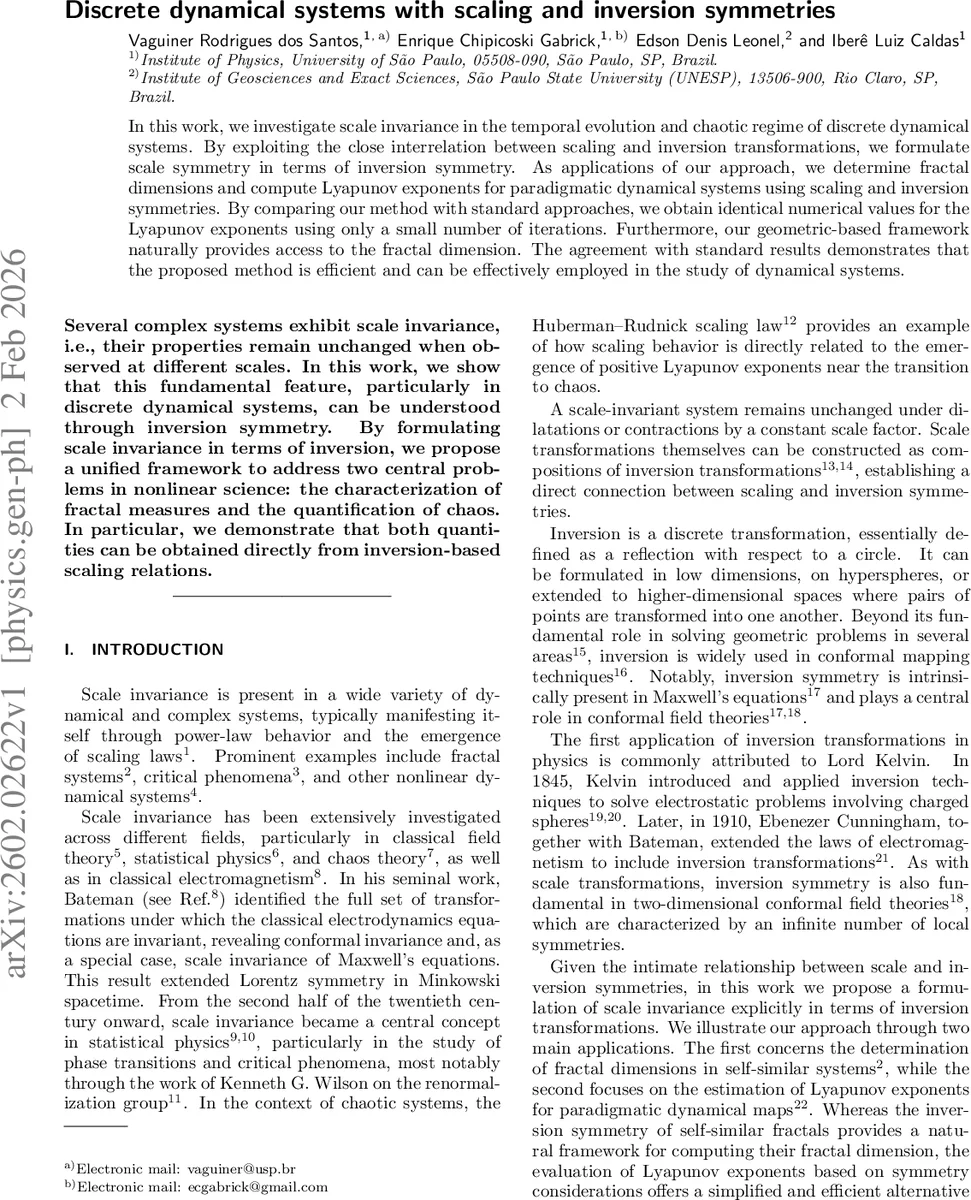 Discrete dynamical systems with scaling and inversion symmetries

Vaguiner Rodrigues dos Santos,$^{1, a)}$ Enrique Chipicoski Gabrick,$^{1, b)}$ Edson Denis Leonel,$^{2}$ and Iberê Luiz Caldas$^{1}$
$^{1)}$Institute of Physics, University of São Paulo, 05508-090, São Paulo, SP, Brazil.
$^{2)}$Institute of Geosciences and Exact Sciences, São Paulo State University (UNESP), 13506-900, Rio Claro, SP, Brazil.

In this work, we investigate scale invariance in the temporal evolution and chaotic regime of discrete dynamical systems. By exploiting the close interrelation between scaling and inversion transformations, we formulate scale symmetry in terms of inversion symmetry. As applications of our approach, we determine fractal dimensions and compute Lyapunov exponents for paradigmatic dynamical systems using scaling and inversion symmetries. By comparing our method with standard approaches, we obtain identical numerical values for the Lyapunov exponents using only a small number of iterations. Furthermore, our geometric-based framework naturally provides access to the fractal dimension. The agreement with standard results demonstrates that the proposed method is efficient and can be effectively employed in the study of dynamical systems.

arXiv:2602.02622v1 [physics.gen-ph] 2 Feb 2026

Several complex systems exhibit scale invariance, i.e., their properties remain unchanged when observed at different scales. In this work, we show that this fundamental feature, particularly in discrete dynamical systems, can be understood through inversion symmetry. By formulating scale invariance in terms of inversion, we propose a unified framework to address two central problems in nonlinear science: the characterization of fractal measures and the quantification of chaos. In particular, we demonstrate that both quantities can be obtained directly from inversion-based scaling relations.

I. INTRODUCTION

Scale invariance is present in a wide variety of dynamical and complex systems, typically manifesting itself through power-law behavior and the emergence of scaling laws$^{1}$. Prominent examples include fractal systems$^{2}$, critical phenomena$^{3}$, and other nonlinear dynamical systems$^{4}$.

Scale invariance has been extensively investigated across different fields, particularly in classical field theory$^{5}$, statistical physics$^{6}$, and chaos theory$^{7}$, as well as in classical electromagnetism$^{8}$. In his seminal work, Bateman (see Ref.$^{8}$) identified the full set of transformations under which the classical electrodynamics equations are invariant, revealing conformal invariance and, as a special case, scale invariance of Maxwell's equations. This result extended Lorentz symmetry in Minkowski spacetime. From the second half of the twentieth century onward, scale invariance became a central concept in statistical physics$^{9,10}$, particularly in the study of phase transitions and critical phenomena, most notably through the work of Kenneth G. Wilson on the renormalization group$^{11}$. In the context of chaotic systems, the

$^{a)}$Electronic mail: vaguiner@usp.br
$^{b)}$Electronic mail: ecgabrick@gmail.com

Huberman–Rudnick scaling law$^{12}$ provides an example of how scaling behavior is directly related to the emergence of positive Lyapunov exponents near the transition to chaos.

A scale-invariant system remains unchanged under dilatations or contractions by a constant scale factor. Scale transformations themselves can be constructed as compositions of inversion transformations$^{13,14}$, establishing a direct connection between scaling and inversion symmetries.

Inversion is a discrete transformation, essentially defined as a reflection with respect to a circle. It can be formulated in low dimensions, on hyperspheres, or extended to higher-dimensional spaces where pairs of points are transformed into one another. Beyond its fundamental role in solving geometric problems in several areas$^{15}$, inversion is widely used in conformal mapping techniques$^{16}$. Notably, inversion symmetry is intrinsically present in Maxwell's equations$^{17}$ and plays a central role in conformal field theories$^{17,18}$.

The first application of inversion transformations in physics is commonly attributed to Lord Kelvin. In 1845, Kelvin introduced and applied inversion techniques to solve electrostatic problems involving charged spheres$^{19,20}$. Later, in 1910, Ebenezer Cunningham, together with Bateman, extended the laws of electromagnetism to include inversion transformations$^{21}$. As with scale transformations, inversion symmetry is also fundamental in two-dimensional conformal field theories$^{18}$, which are characterized by an infinite number of local symmetries.

Given the intimate relationship between scale and inversion symmetries, in this work we propose a formulation of scale invariance explicitly in terms of inversion transformations. We illustrate our approach through two main applications. The first concerns the determination of fractal dimensions in self-similar systems$^{2}$, while the second focuses on the estimation of Lyapunov exponents for paradigmatic dynamical maps$^{22}$. Whereas the inversion symmetry of self-similar fractals provides a natural framework for computing their fractal dimension, the evaluation of Lyapunov exponents based on symmetry considerations offers a simplified and efficient alternative